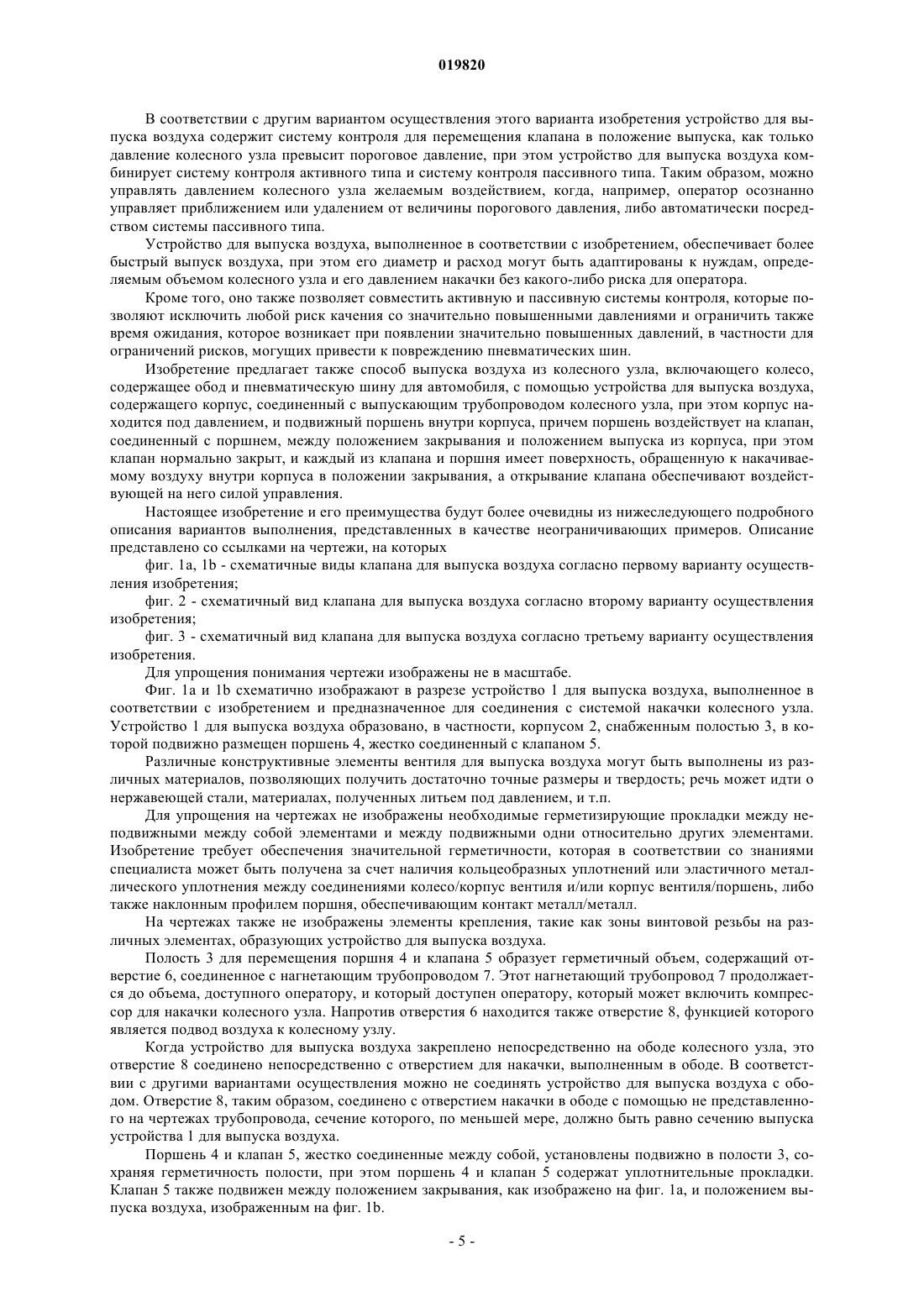 019820

В соответствии с другим вариантом осуществления этого варианта изобретения устройство для выпуска воздуха содержит систему контроля для перемещения клапана в положение выпуска, как только давление колесного узла превысит пороговое давление, при этом устройство для выпуска воздуха комбинирует систему контроля активного типа и систему контроля пассивного типа. Таким образом, можно управлять давлением колесного узла желаемым воздействием, когда, например, оператор осознанно управляет приближением или удалением от величины порогового давления, либо автоматически посредством системы пассивного типа.

Устройство для выпуска воздуха, выполненное в соответствии с изобретением, обеспечивает более быстрый выпуск воздуха, при этом его диаметр и расход могут быть адаптированы к нуждам, определяемым объемом колесного узла и его давлением накачки без какого-либо риска для оператора.

Кроме того, оно также позволяет совместить активную и пассивную системы контроля, которые позволяют исключить любой риск качения со значительно повышенными давлениями и ограничить также время ожидания, которое возникает при появлении значительно повышенных давлений, в частности для ограничений рисков, могущих привести к повреждению пневматических шин.

Изобретение предлагает также способ выпуска воздуха из колесного узла, включающего колесо, содержащее обод и пневматическую шину для автомобиля, с помощью устройства для выпуска воздуха, содержащего корпус, соединенный с выпускающим трубопроводом колесного узла, при этом корпус находится под давлением, и подвижный поршень внутри корпуса, причем поршень воздействует на клапан, соединенный с поршнем, между положением закрывания и положением выпуска из корпуса, при этом клапан нормально закрыт, и каждый из клапана и поршня имеет поверхность, обращенную к накачиваемому воздуху внутри корпуса в положении закрывания, а открывание клапана обеспечивают воздействующей на него силой управления.

Настоящее изобретение и его преимущества будут более очевидны из нижеследующего подробного описания вариантов выполнения, представленных в качестве неограничивающих примеров. Описание представлено со ссылками на чертежи, на которых

фиг. 1a, 1b - схематичные виды клапана для выпуска воздуха согласно первому варианту осуществления изобретения;

фиг. 2 - схематичный вид клапана для выпуска воздуха согласно второму варианту осуществления изобретения;

фиг. 3 - схематичный вид клапана для выпуска воздуха согласно третьему варианту осуществления изобретения.

Для упрощения понимания чертежи изображены не в масштабе.

Фиг. 1a и 1b схематично изображают в разрезе устройство 1 для выпуска воздуха, выполненное в соответствии с изобретением и предназначенное для соединения с системой накачки колесного узла. Устройство 1 для выпуска воздуха образовано, в частности, корпусом 2, снабженным полостью 3, в которой подвижно размещен поршень 4, жестко соединенный с клапаном 5.

Различные конструктивные элементы вентиля для выпуска воздуха могут быть выполнены из различных материалов, позволяющих получить достаточно точные размеры и твердость; речь может идти о нержавеющей стали, материалах, полученных литьем под давлением, и т.п.

Для упрощения на чертежах не изображены необходимые герметизирующие прокладки между неподвижными между собой элементами и между подвижными одни относительно других элементами. Изобретение требует обеспечения значительной герметичности, которая в соответствии со знаниями специалиста может быть получена за счет наличия кольцеобразных уплотнений или эластичного металлического уплотнения между соединениями колесо/корпус вентиля и/или корпус вентиля/поршень, либо также наклонным профилем поршня, обеспечивающим контакт металл/металл.

На чертежах также не изображены элементы крепления, такие как зоны винтовой резьбы на различных элементах, образующих устройство для выпуска воздуха.

Полость 3 для перемещения поршня 4 и клапана 5 образует герметичный объем, содержащий отверстие 6, соединенное с нагнетающим трубопроводом 7. Этот нагнетающий трубопровод 7 продолжается до объема, доступного оператору, и который доступен оператору, который может включить компрессор для накачки колесного узла. Напротив отверстия 6 находится также отверстие 8, функцией которого является подвод воздуха к колесному узлу.

Когда устройство для выпуска воздуха закреплено непосредственно на ободе колесного узла, это отверстие 8 соединено непосредственно с отверстием для накачки, выполненным в ободе. В соответствии с другими вариантами осуществления можно не соединять устройство для выпуска воздуха с ободом. Отверстие 8, таким образом, соединено с отверстием накачки в ободе с помощью не представленного на чертежах трубопровода, сечение которого, по меньшей мере, должно быть равно сечению выпуска устройства 1 для выпуска воздуха.

Поршень 4 и клапан 5, жестко соединенные между собой, установлены подвижно в полости 3, сохраняя герметичность полости, при этом поршень 4 и клапан 5 содержат уплотнительные прокладки. Клапан 5 также подвижен между положением закрывания, как изображено на фиг. 1a, и положением выпуска воздуха, изображенным на фиг. 1b.

- 5 -